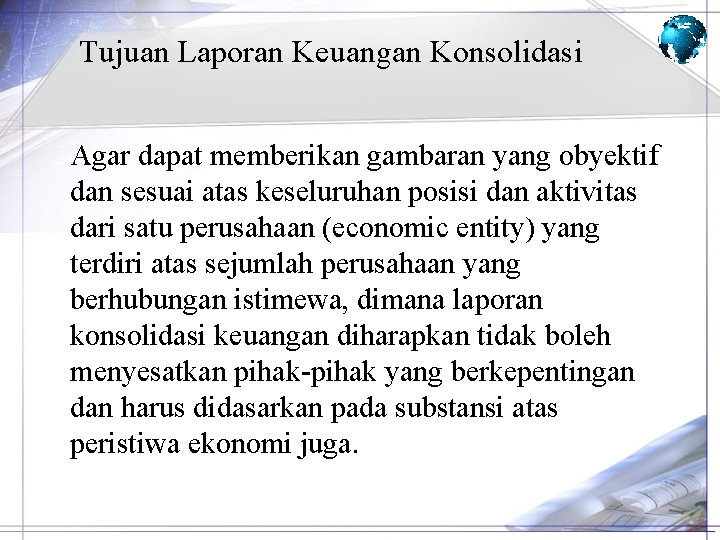 Tujuan Laporan Keuangan Konsolidasi

Agar dapat memberikan gambaran yang obyektif dan sesuai atas keseluruhan posisi dan aktivitas dari satu perusahaan (economic entity) yang terdiri atas sejumlah perusahaan yang berhubungan istimewa, dimana laporan konsolidasi keuangan diharapkan tidak boleh menyesatkan pihak-pihak yang berkepentingan dan harus didasarkan pada substansi atas peristiwa ekonomi juga.